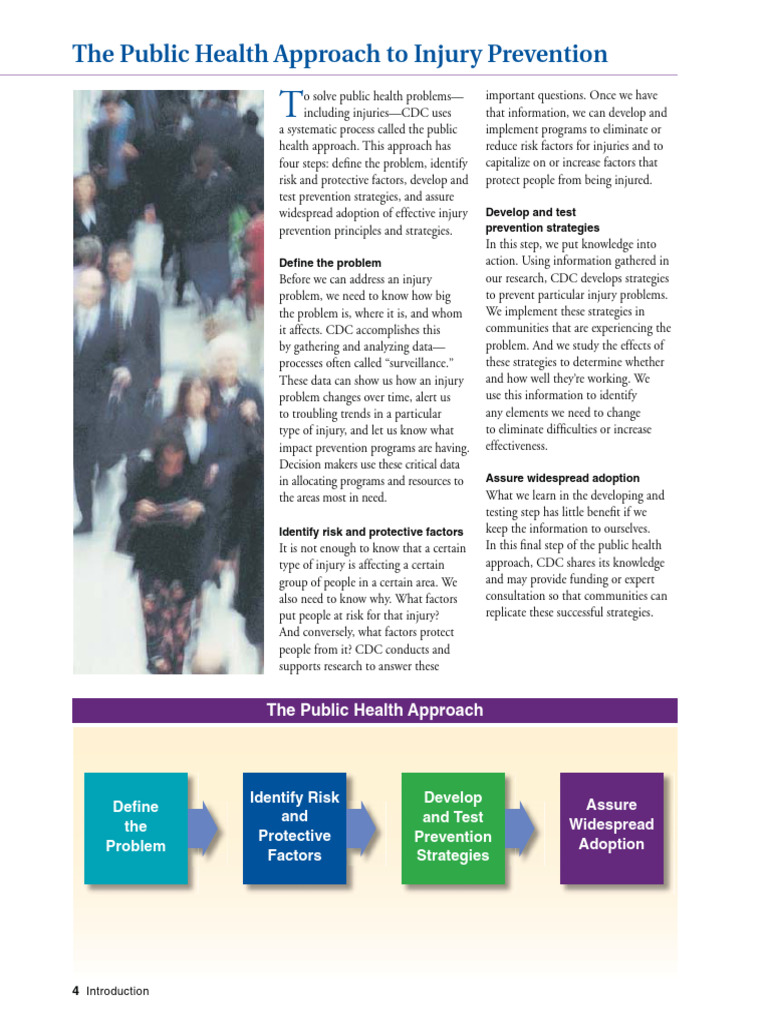 The Public Health Approach to Injury Prevention

To solve public health problems—including injuries—CDC uses a systematic process called the public health approach. This approach has four steps: define the problem, identify risk and protective factors, develop and test prevention strategies, and assure widespread adoption of effective injury prevention principles and strategies.

Define the problem
Before we can address an injury problem, we need to know how big the problem is, where it is, and whom it affects. CDC accomplishes this by gathering and analyzing data—processes often called "surveillance." These data can show us how an injury problem changes over time, alert us to troubling trends in a particular type of injury, and let us know what impact prevention programs are having. Decision makers use these critical data in allocating programs and resources to the areas most in need.

Identify risk and protective factors
It is not enough to know that a certain type of injury is affecting a certain group of people in a certain area. We also need to know why. What factors put people at risk for that injury? And conversely, what factors protect people from it? CDC conducts and supports research to answer these important questions. Once we have that information, we can develop and implement programs to eliminate or reduce risk factors for injuries and to capitalize on or increase factors that protect people from being injured.

Develop and test prevention strategies
In this step, we put knowledge into action. Using information gathered in our research, CDC develops strategies to prevent particular injury problems. We implement these strategies in communities that are experiencing the problem. And we study the effects of these strategies to determine whether and how well they're working. We use this information to identify any elements we need to change to eliminate difficulties or increase effectiveness.

Assure widespread adoption
What we learn in the developing and testing step has little benefit if we keep the information to ourselves. In this final step of the public health approach, CDC shares its knowledge and may provide funding or expert consultation so that communities can replicate these successful strategies.

The Public Health Approach

Define the Problem

Identify Risk and Protective Factors

Develop and Test Prevention Strategies

Assure Widespread Adoption

4 Introduction